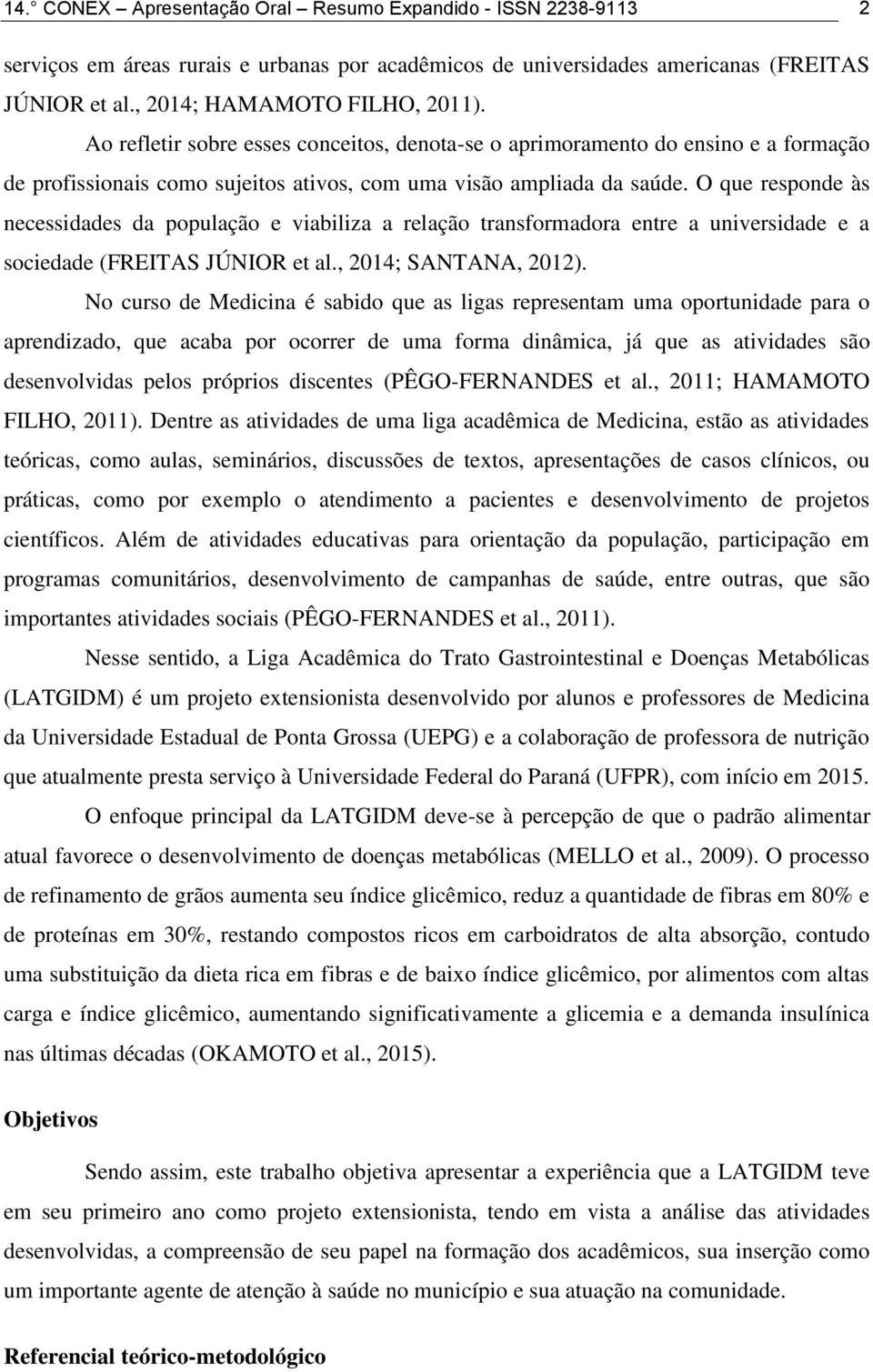 14.° CONEX – Apresentação Oral – Resumo Expandido - ISSN 2238-9113 2

serviços em áreas rurais e urbanas por acadêmicos de universidades americanas (FREITAS JÚNIOR et al., 2014; HAMAMOTO FILHO, 2011).

Ao refletir sobre esses conceitos, denota-se o aprimoramento do ensino e a formação de profissionais como sujeitos ativos, com uma visão ampliada da saúde. O que responde às necessidades da população e viabiliza a relação transformadora entre a universidade e a sociedade (FREITAS JÚNIOR et al., 2014; SANTANA, 2012).

No curso de Medicina é sabido que as ligas representam uma oportunidade para o aprendizado, que acaba por ocorrer de uma forma dinâmica, já que as atividades são desenvolvidas pelos próprios discentes (PÊGO-FERNANDES et al., 2011; HAMAMOTO FILHO, 2011). Dentre as atividades de uma liga acadêmica de Medicina, estão as atividades teóricas, como aulas, seminários, discussões de textos, apresentações de casos clínicos, ou práticas, como por exemplo o atendimento a pacientes e desenvolvimento de projetos científicos. Além de atividades educativas para orientação da população, participação em programas comunitários, desenvolvimento de campanhas de saúde, entre outras, que são importantes atividades sociais (PÊGO-FERNANDES et al., 2011).

Nesse sentido, a Liga Acadêmica do Trato Gastrointestinal e Doenças Metabólicas (LATGIDM) é um projeto extensionista desenvolvido por alunos e professores de Medicina da Universidade Estadual de Ponta Grossa (UEPG) e a colaboração de professora de nutrição que atualmente presta serviço à Universidade Federal do Paraná (UFPR), com início em 2015.

O enfoque principal da LATGIDM deve-se à percepção de que o padrão alimentar atual favorece o desenvolvimento de doenças metabólicas (MELLO et al., 2009). O processo de refinamento de grãos aumenta seu índice glicêmico, reduz a quantidade de fibras em 80% e de proteínas em 30%, restando compostos ricos em carboidratos de alta absorção, contudo uma substituição da dieta rica em fibras e de baixo índice glicêmico, por alimentos com altas carga e índice glicêmico, aumentando significativamente a glicemia e a demanda insulínica nas últimas décadas (OKAMOTO et al., 2015).

Objetivos

Sendo assim, este trabalho objetiva apresentar a experiência que a LATGIDM teve em seu primeiro ano como projeto extensionista, tendo em vista a análise das atividades desenvolvidas, a compreensão de seu papel na formação dos acadêmicos, sua inserção como um importante agente de atenção à saúde no município e sua atuação na comunidade.

Referencial teórico-metodológico